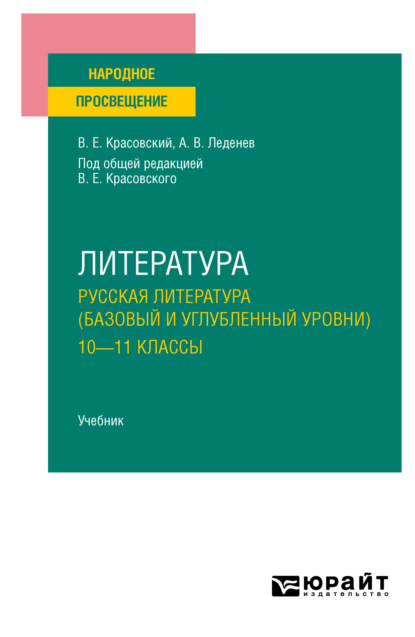 НАРОДНОЕ
ПРОСВЕЩЕНИЕ

В. Е. Красовский, А. В. Леденев
Под общей редакцией
В. Е. Красовского

ЛИТЕРАТУРА
РУССКАЯ ЛИТЕРАТУРА
(БАЗОВЫЙ И УГЛУБЛЕННЫЙ УРОВНИ)
10—11 КЛАССЫ

Учебник

ЮРАЙТ
издательство